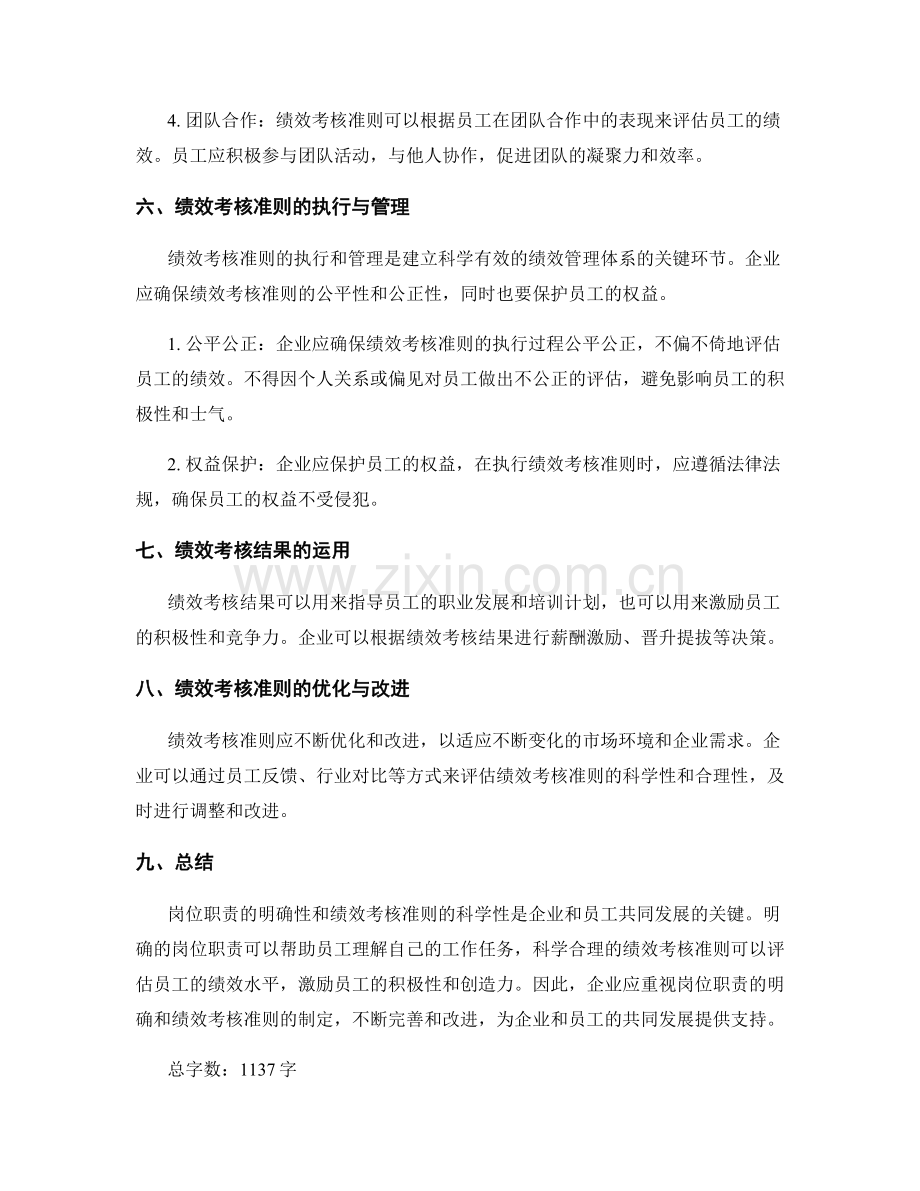 4.团队合作：绩效考核准则可以根据员工在团队合作中的表现来评估员工的绩效。员工应积极参与团队活动，与他人协作，促进团队的凝聚力和效率。

六、绩效考核准则的执行与管理

绩效考核准则的执行和管理是建立科学有效的绩效管理体系的关键环节。企业应确保绩效考核准则的公平性和公正性，同时也要保护员工的权益。

1.公平公正：企业应确保绩效考核准则的执行过程公平公正，不偏不倚地评估员工的绩效。不得因个人关系或偏见对员工做出不公正的评估，避免影响员工的积极性和士气。

2.权益保护：企业应保护员工的权益，在执行绩效考核准则时，应遵循法律法规，确保员工的权益不受侵犯。

七、绩效考核结果的运用

绩效考核结果可以用来指导员工的职业发展和培训计划，也可以用来激励员工的积极性和竞争力。企业可以根据绩效考核结果进行薪酬激励、晋升提拔等决策。

八、绩效考核准则的优化与改进

绩效考核准则应不断优化和改进，以适应不断变化的市场环境和企业需求。企业可以通过员工反馈、行业对比等方式来评估绩效考核准则的科学性和合理性，及时进行调整和改进。

九、总结

岗位职责的明确性和绩效考核准则的科学性是企业和员工共同发展的关键。明确的岗位职责可以帮助员工理解自己的工作任务，科学合理的绩效考核准则可以评估员工的绩效水平，激励员工的积极性和创造力。因此，企业应重视岗位职责的明确和绩效考核准则的制定，不断完善和改进，为企业和员工的共同发展提供支持。

总字数：1137字

www.zixin.com.cn